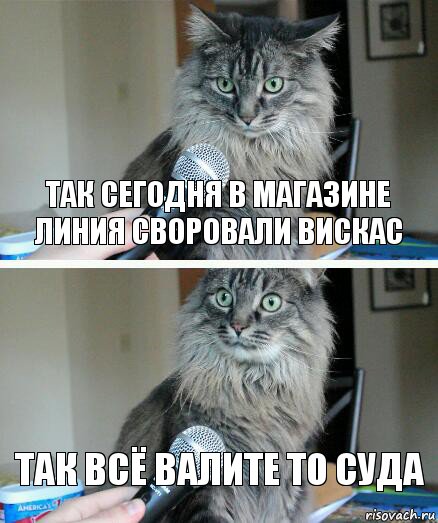 ТАК СЕГОДНЯ В МАГАЗИНЕ ЛИНИЯ СВОРОВАЛИ ВИСКАС

ТАК ВСЁ ВАЛИТЕ ТО СУДА

AMERICA'S

risovach.ru